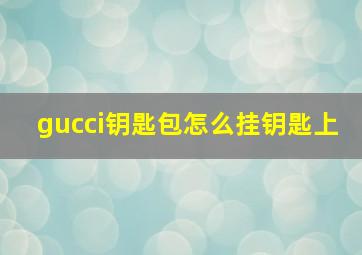 gucci钥匙包怎么挂钥匙上